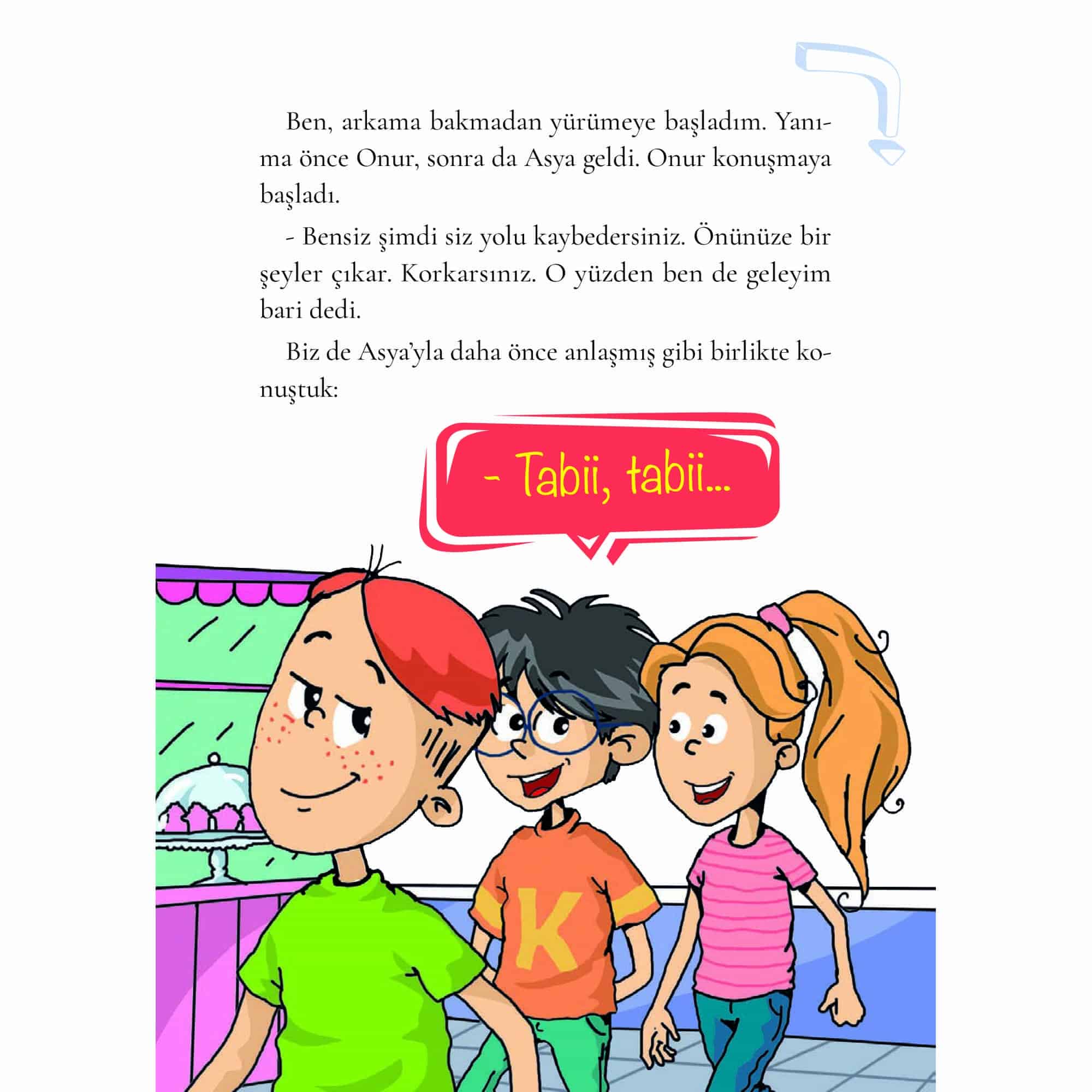 Ben, arkama bakmadan yürümeye başladım. Yanıma önce Onur, sonra da Asya geldi. Onur konuşmaya başladı.

- Bensiz şimdi siz yolu kaybedersiniz. Önünüze bir şeyler çıkar. Korkarsınız. O yüzden ben de geleyim bari dedi.

Biz de Asya'yla daha önce anlaşmış gibi birlikte konuştuk:

- Tabii, tabii...

K